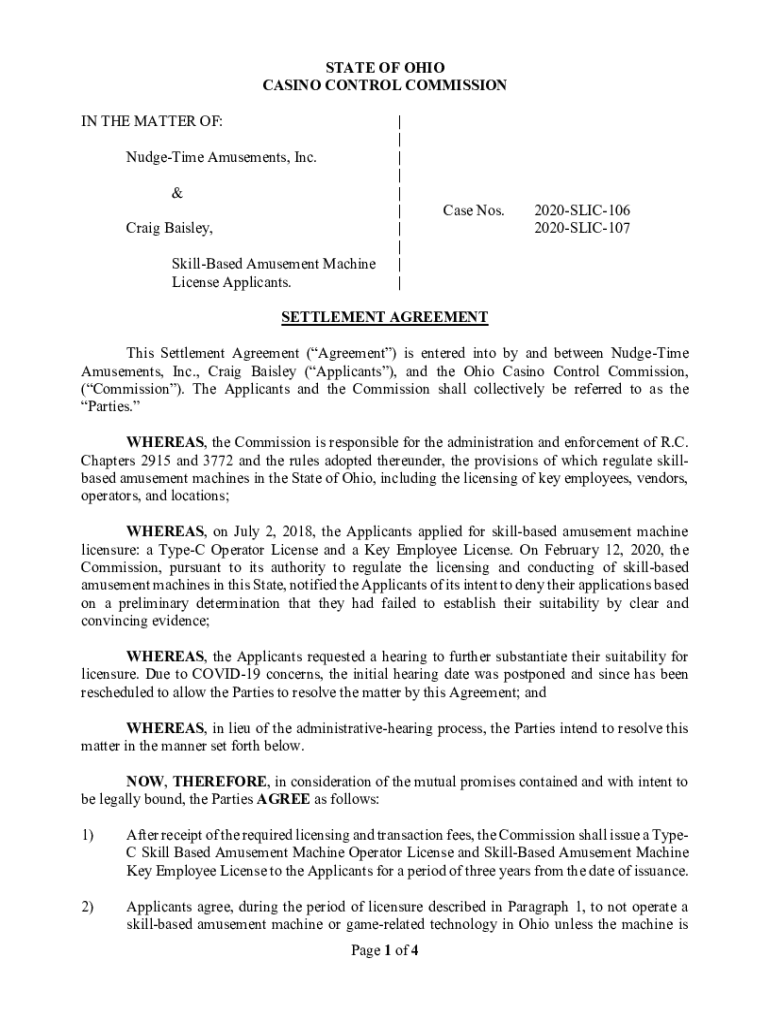 STATE OF OHIO
CASINO CONTROL COMMISSION

IN THE MATTER OF:

Nudge-Time Amusements, Inc.

&

Craig Baisley,

Skill-Based Amusement Machine License Applicants.

Case Nos. 2020-SLIC-106
2020-SLIC-107

SETTLEMENT AGREEMENT

This Settlement Agreement ("Agreement") is entered into by and between Nudge-Time Amusements, Inc., Craig Baisley ("Applicants"), and the Ohio Casino Control Commission, ("Commission"). The Applicants and the Commission shall collectively be referred to as the "Parties."

WHEREAS, the Commission is responsible for the administration and enforcement of R.C. Chapters 2915 and 3772 and the rules adopted thereunder, the provisions of which regulate skill-based amusement machines in the State of Ohio, including the licensing of key employees, vendors, operators, and locations;

WHEREAS, on July 2, 2018, the Applicants applied for skill-based amusement machine licensure: a Type-C Operator License and a Key Employee License. On February 12, 2020, the Commission, pursuant to its authority to regulate the licensing and conducting of skill-based amusement machines in this State, notified the Applicants of its intent to deny their applications based on a preliminary determination that they had failed to establish their suitability by clear and convincing evidence;

WHEREAS, the Applicants requested a hearing to further substantiate their suitability for licensure. Due to COVID-19 concerns, the initial hearing date was postponed and since has been rescheduled to allow the Parties to resolve the matter by this Agreement; and

WHEREAS, in lieu of the administrative-hearing process, the Parties intend to resolve this matter in the manner set forth below.

NOW, THEREFORE, in consideration of the mutual promises contained and with intent to be legally bound, the Parties AGREE as follows:

1) After receipt of the required licensing and transaction fees, the Commission shall issue a Type-C Skill Based Amusement Machine Operator License and Skill-Based Amusement Machine Key Employee License to the Applicants for a period of three years from the date of issuance.

2) Applicants agree, during the period of licensure described in Paragraph 1, to not operate a skill-based amusement machine or game-related technology in Ohio unless the machine is

Page 1 of 4